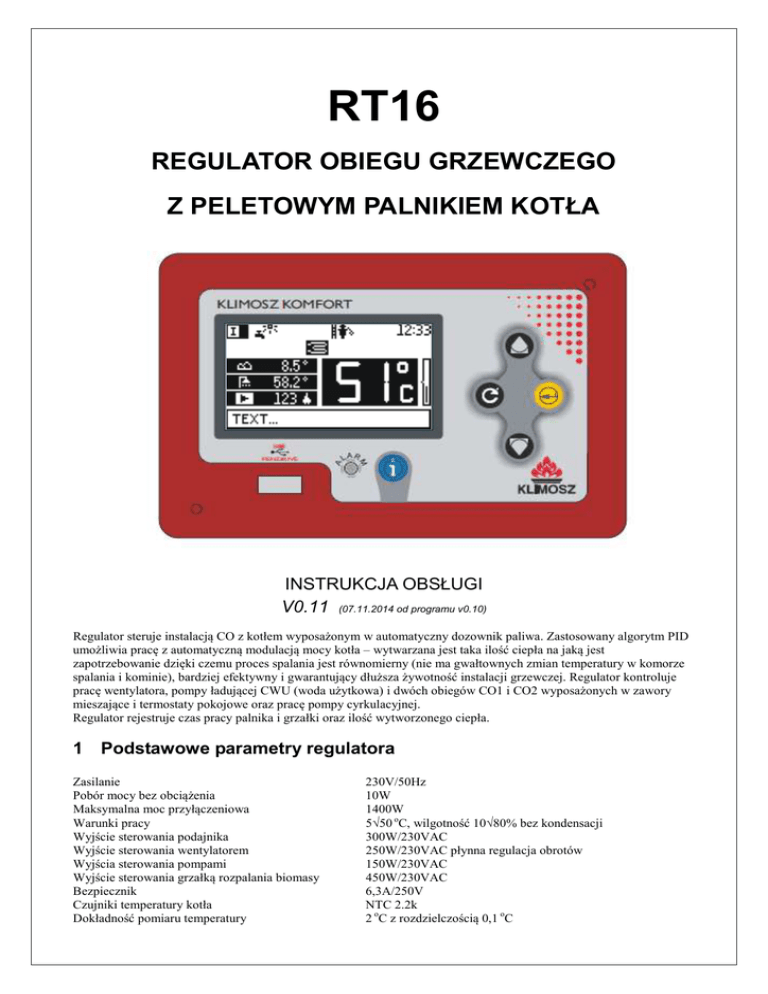 RT16

REGULATOR OBIEGU GRZEWCZEGO

Z PELETOWYM PALNIKIEM KOTŁA

KLIMOSZ KOMFORT

12:33

8.5°

58.2°

123

51°C

TEXT...

ALARM

KLIMOSZ

INSTRUKCJA OBSŁUGI

V0.11 (07.11.2014 od programu v0.10)

Regulator steruje instalacją CO z kotłem wyposażonym w automatyczny dozownik paliwa. Zastosowany algorytm PID umożliwia pracę z automatyczną modulacją mocy kotła – wytwarzana jest taka ilość ciepła na jaką jest zapotrzebowanie dzięki czemu proces spalania jest równomierny (nie ma gwałtownych zmian temperatury w komorze spalania i kominie), bardziej efektywny i gwarantujący dłuższa żywotność instalacji grzewczej. Regulator kontroluje pracę wentylatora, pompy ładującej CWU (woda użytkowa) i dwóch obiegów CO1 i CO2 wyposażonych w zawory mieszające i termostaty pokojowe oraz pracę pompy cyrkulacyjnej.
Regulator rejestruje czas pracy palnika i grzałki oraz ilość wytworzonego ciepła.

1 Podstawowe parametry regulatora

| | |
|---|---|
| Zasilanie | 230V/50Hz |
| Pobór mocy bez obciążenia | 10W |
| Maksymalna moc przyłączeniowa | 1400W |
| Warunki pracy | 5√50 °C, wilgotność 10√80% bez kondensacji |
| Wyjście sterowania podajnika | 300W/230VAC |
| Wyjście sterowania wentylatorem | 250W/230VAC płynna regulacja obrotów |
| Wyjścia sterowania pompami | 150W/230VAC |
| Wyjście sterowania grzałką rozpalania biomasy | 450W/230VAC |
| Bezpiecznik | 6,3A/250V |
| Czujniki temperatury kotła | NTC 2.2k |
| Dokładność pomiaru temperatury | 2 °C z rozdzielczością 0,1 °C |